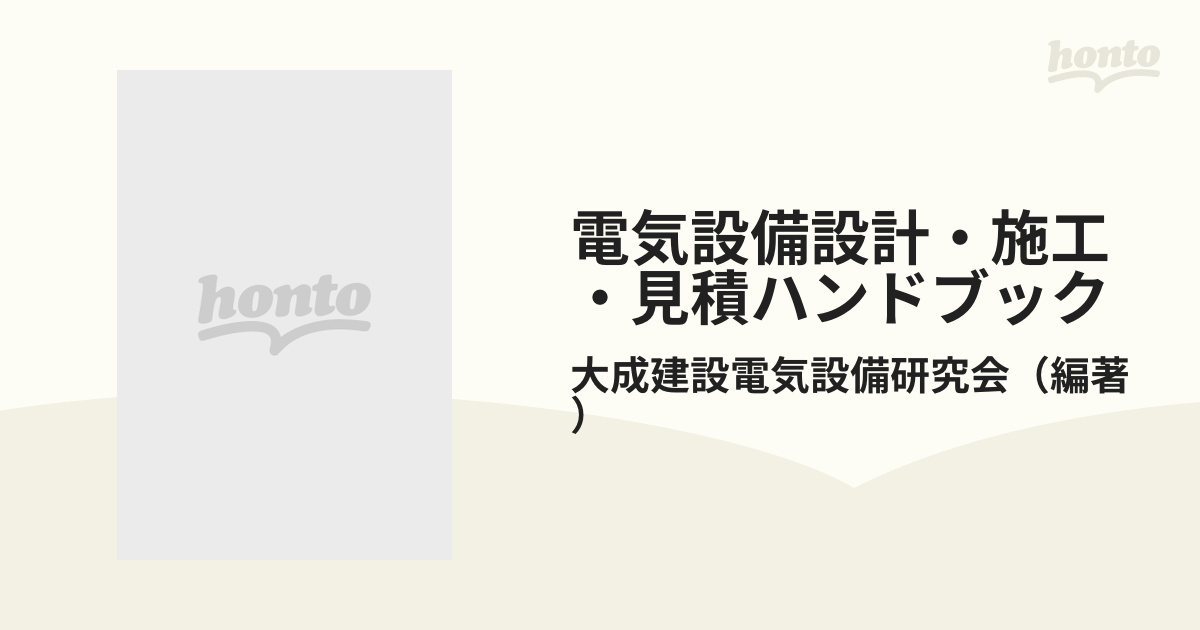 honto

honto

電気設備設計・施工・見積ハンドブック

大成建設電気設備研究会（編著）